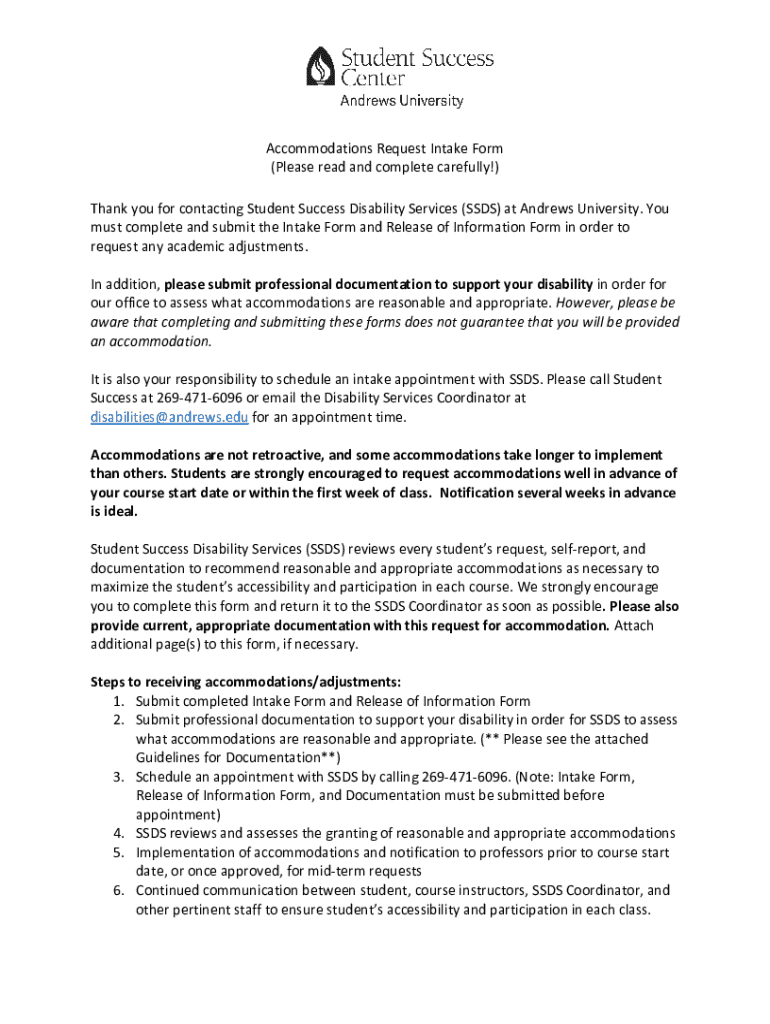 Student Success Center
Andrews University

Accommodations Request Intake Form
(Please read and complete carefully!)

Thank you for contacting Student Success Disability Services (SSDS) at Andrews University. You must complete and submit the Intake Form and Release of Information Form in order to request any academic adjustments.

In addition, please submit professional documentation to support your disability in order for our office to assess what accommodations are reasonable and appropriate. However, please be aware that completing and submitting these forms does not guarantee that you will be provided an accommodation.

It is also your responsibility to schedule an intake appointment with SSDS. Please call Student Success at 269-471-6096 or email the Disability Services Coordinator at disabilities@andrews.edu for an appointment time.

Accommodations are not retroactive, and some accommodations take longer to implement than others. Students are strongly encouraged to request accommodations well in advance of your course start date or within the first week of class. Notification several weeks in advance is ideal.

Student Success Disability Services (SSDS) reviews every student's request, self-report, and documentation to recommend reasonable and appropriate accommodations as necessary to maximize the student's accessibility and participation in each course. We strongly encourage you to complete this form and return it to the SSDS Coordinator as soon as possible. Please also provide current, appropriate documentation with this request for accommodation. Attach additional page(s) to this form, if necessary.

Steps to receiving accommodations/adjustments:
1. Submit completed Intake Form and Release of Information Form
2. Submit professional documentation to support your disability in order for SSDS to assess what accommodations are reasonable and appropriate. (** Please see the attached Guidelines for Documentation**)
3. Schedule an appointment with SSDS by calling 269-471-6096. (Note: Intake Form, Release of Information Form, and Documentation must be submitted before appointment)
4. SSDS reviews and assesses the granting of reasonable and appropriate accommodations
5. Implementation of accommodations and notification to professors prior to course start date, or once approved, for mid-term requests
6. Continued communication between student, course instructors, SSDS Coordinator, and other pertinent staff to ensure student's accessibility and participation in each class.